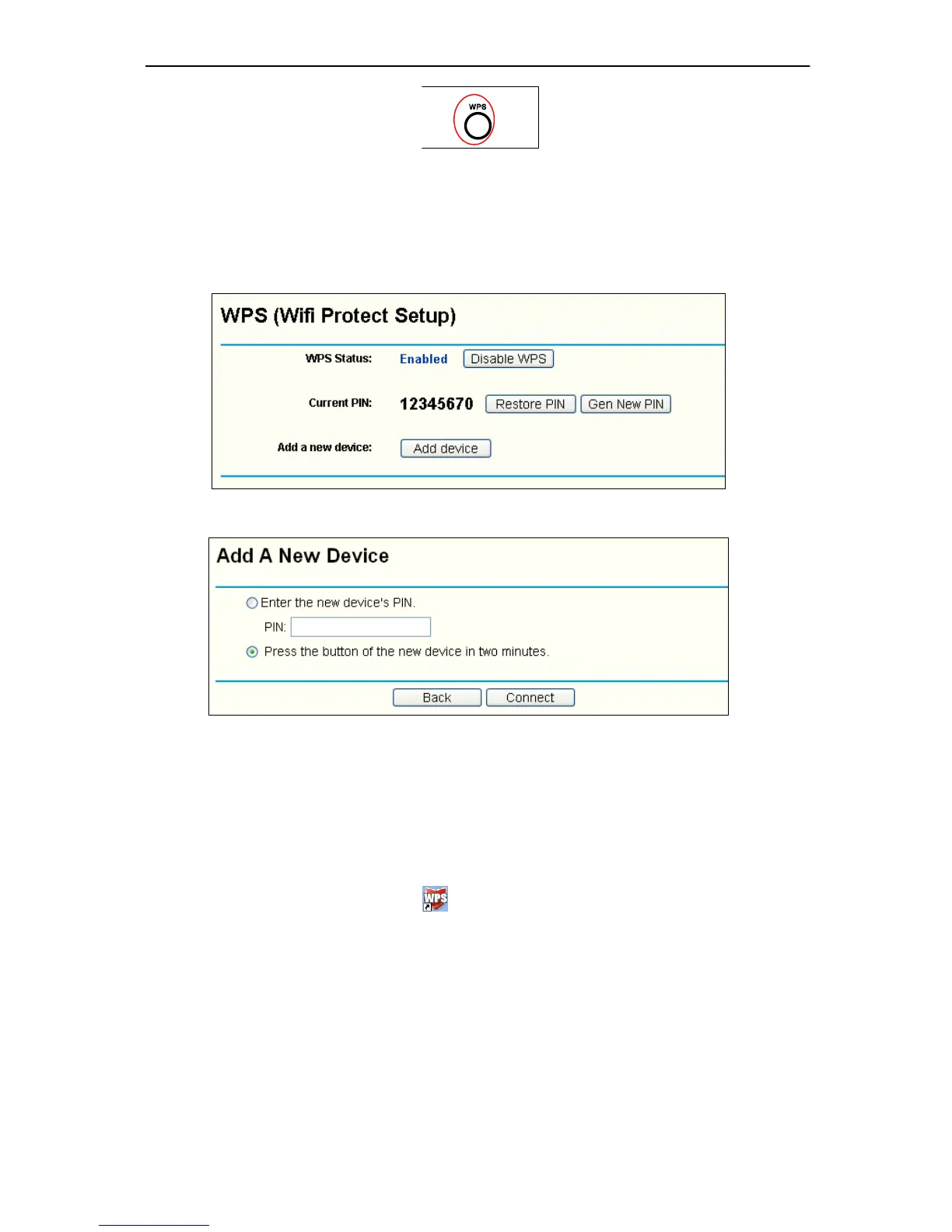 WPS

WPS (Wifi Protect Setup)

WPS Status: Enabled Disable WPS

Current PIN: 12345670 Restore PIN Gen New PIN

Add a new device: Add device

Add A New Device

Enter the new device's PIN.

PIN:

Press the button of the new device in two minutes.

Back Connect

WPS